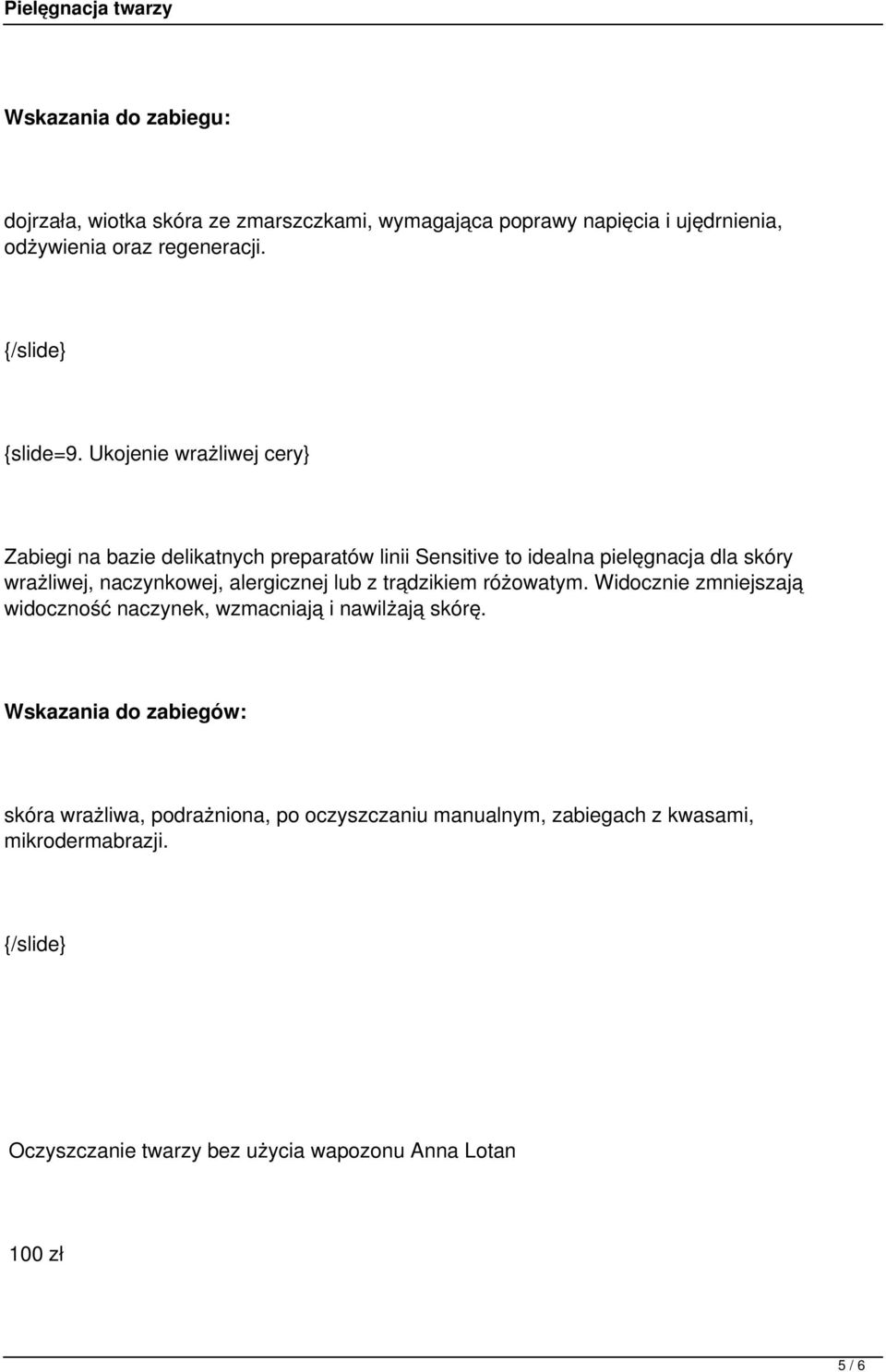 Pielęgnacja twarzy

Wskazania do zabiegu:

dojrzała, wiotka skóra ze zmarszczkami, wymagająca poprawy napięcia i ujędrnienia, odżywienia oraz regeneracji.

{/slide}

{slide=9. Ukojenie wrażliwej cery}

Zabiegi na bazie delikatnych preparatów linii Sensitive to idealna pielęgnacja dla skóry wrażliwej, naczynkowej, alergicznej lub z trądzikiem różowatym. Widocznie zmniejszają widoczność naczynek, wzmacniają i nawilżają skórę.

Wskazania do zabiegów:

skóra wrażliwa, podrażniona, po oczyszczaniu manualnym, zabiegach z kwasami, mikrodermabrazji.

{/slide}

Oczyszczanie twarzy bez użycia wapozonu Anna Lotan

100 zł

5 / 6